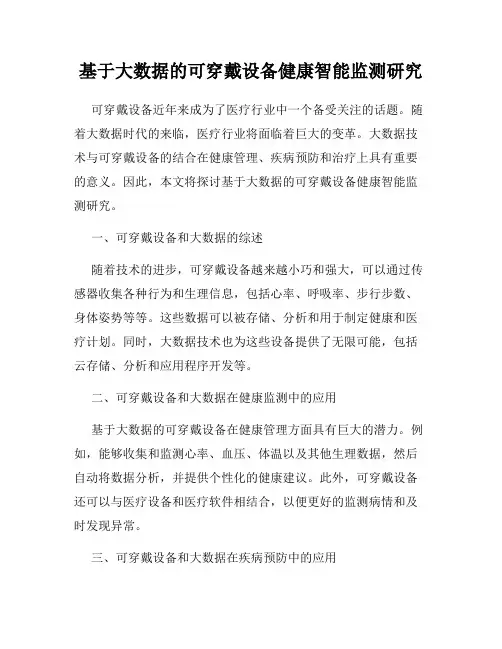 基于大数据的可穿戴设备健康智能监测研究

可穿戴设备近年来成为了医疗行业中一个备受关注的话题。随着大数据时代的来临，医疗行业将面临着巨大的变革。大数据技术与可穿戴设备的结合在健康管理、疾病预防和治疗上具有重要的意义。因此，本文将探讨基于大数据的可穿戴设备健康智能监测研究。

一、可穿戴设备和大数据的综述

随着技术的进步，可穿戴设备越来越小巧和强大，可以通过传感器收集各种行为和生理信息，包括心率、呼吸率、步行步数、身体姿势等等。这些数据可以被存储、分析和用于制定健康和医疗计划。同时，大数据技术也为这些设备提供了无限可能，包括云存储、分析和应用程序开发等。

二、可穿戴设备和大数据在健康监测中的应用

基于大数据的可穿戴设备在健康管理方面具有巨大的潜力。例如，能够收集和监测心率、血压、体温以及其他生理数据，然后自动将数据分析，并提供个性化的健康建议。此外，可穿戴设备还可以与医疗设备和医疗软件相结合，以便更好的监测病情和及时发现异常。

三、可穿戴设备和大数据在疾病预防中的应用